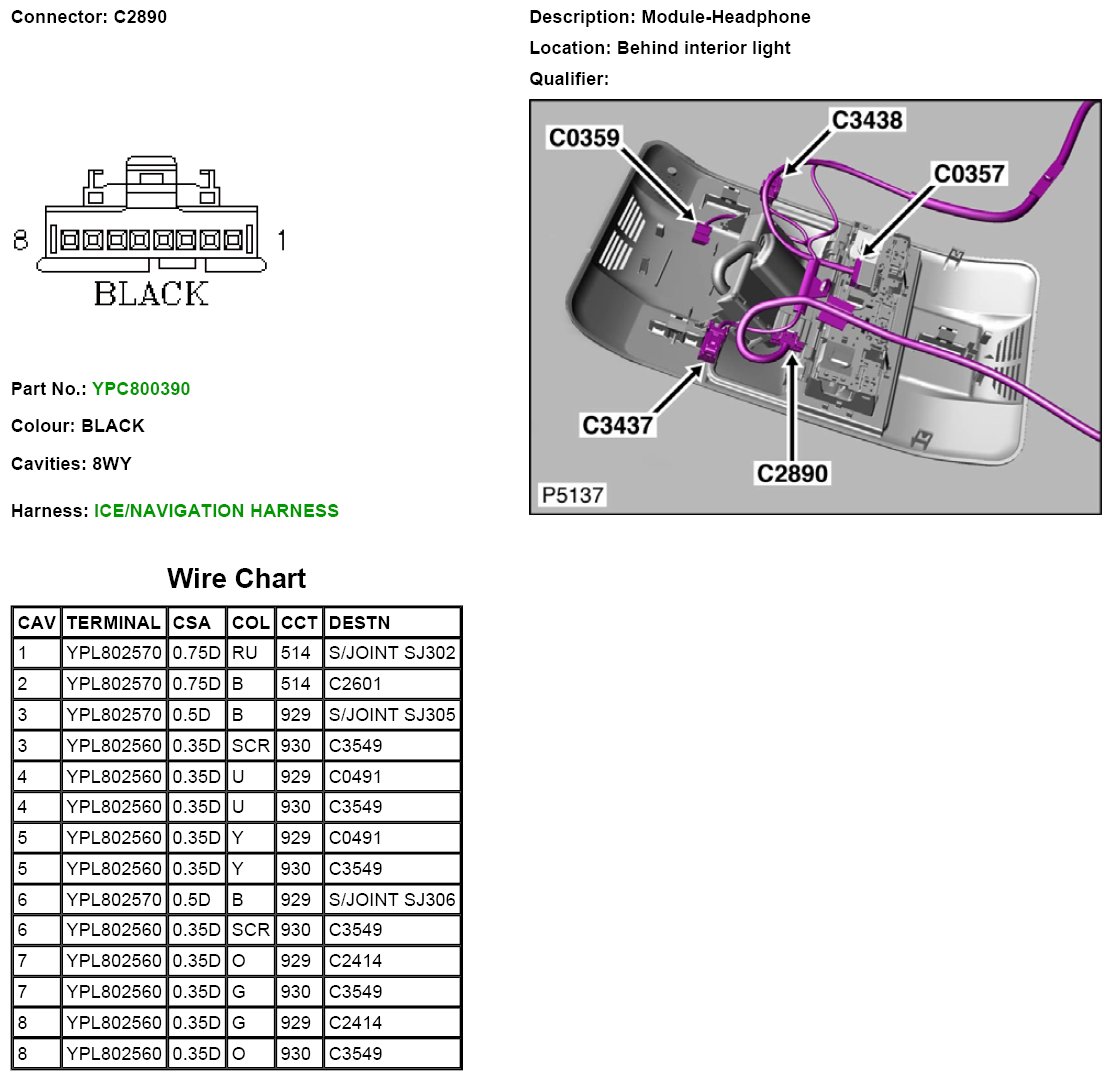 Connector: C2890

8 1

BLACK

Part No.: YPC800390

Colour: BLACK

Cavities: 8WY

Harness: ICE/NAVIGATION HARNESS

Description: Module-Headphone

Location: Behind interior light

Qualifier:

C0359
C3438
C0357
C3437
C2890
P5137

Wire Chart

| CAV | TERMINAL | CSA | COL | CCT | DESTN |
|---|---|---|---|---|---|
| 1 | YPL802570 | 0.75D | RU | 514 | S/JOINT SJ302 |
| 2 | YPL802570 | 0.75D | B | 514 | C2601 |
| 3 | YPL802570 | 0.5D | B | 929 | S/JOINT SJ305 |
| 3 | YPL802560 | 0.35D | SCR | 930 | C3549 |
| 4 | YPL802560 | 0.35D | U | 929 | C0491 |
| 4 | YPL802560 | 0.35D | U | 930 | C3549 |
| 5 | YPL802560 | 0.35D | Y | 929 | C0491 |
| 5 | YPL802560 | 0.35D | Y | 930 | C3549 |
| 6 | YPL802570 | 0.5D | B | 929 | S/JOINT SJ306 |
| 6 | YPL802560 | 0.35D | SCR | 930 | C3549 |
| 7 | YPL802560 | 0.35D | O | 929 | C2414 |
| 7 | YPL802560 | 0.35D | G | 930 | C3549 |
| 8 | YPL802560 | 0.35D | G | 929 | C2414 |
| 8 | YPL802560 | 0.35D | O | 930 | C3549 |